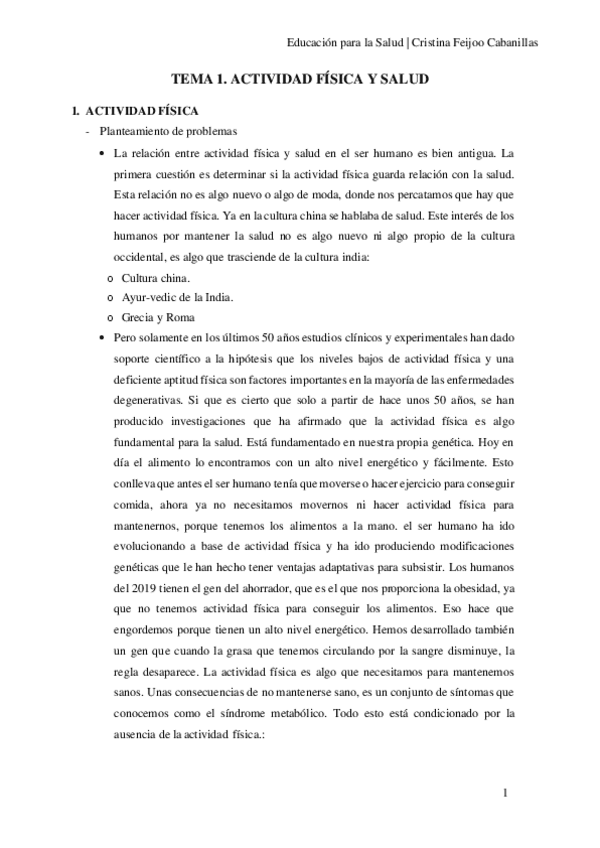 Educación para la Salud | Cristina Feijoo Cabanillas

TEMA 1. ACTIVIDAD FÍSICA Y SALUD

I. ACTIVIDAD FÍSICA

- Planteamiento de problemas

• La relación entre actividad física y salud en el ser humano es bien antigua. La primera cuestión es determinar si la actividad física guarda relación con la salud. Esta relación no es algo nuevo o algo de moda, donde nos percatamos que hay que hacer actividad física. Ya en la cultura china se hablaba de salud. Este interés de los humanos por mantener la salud no es algo nuevo ni algo propio de la cultura occidental, es algo que trasciende de la cultura india:

o Cultura china.
o Ayur-vedic de la India.
o Grecia y Roma

• Pero solamente en los últimos 50 años estudios clínicos y experimentales han dado soporte científico a la hipótesis que los niveles bajos de actividad física y una deficiente aptitud física son factores importantes en la mayoría de las enfermedades degenerativas. Si que es cierto que solo a partir de hace unos 50 años, se han producido investigaciones que ha afirmado que la actividad física es algo fundamental para la salud. Está fundamentado en nuestra propia genética. Hoy en día el alimento lo encontramos con un alto nivel energético y fácilmente. Esto conlleva que antes el ser humano tenía que moverse o hacer ejercicio para conseguir comida, ahora ya no necesitamos movernos ni hacer actividad física para mantenernos, porque tenemos los alimentos a la mano. el ser humano ha ido evolucionando a base de actividad física y ha ido produciendo modificaciones genéticas que le han hecho tener ventajas adaptativas para subsistir. Los humanos del 2019 tienen el gen del ahorrador, que es el que nos proporciona la obesidad, ya que no tenemos actividad física para conseguir los alimentos. Eso hace que engordemos porque tienen un alto nivel energético. Hemos desarrollado también un gen que cuando la grasa que tenemos circulando por la sangre disminuye, la regla desaparece. La actividad física es algo que necesitamos para mantenemos sanos. Unas consecuencias de no mantenerse sano, es un conjunto de síntomas que conocemos como el síndrome metabólico. Todo esto está condicionado por la ausencia de la actividad física.:

1